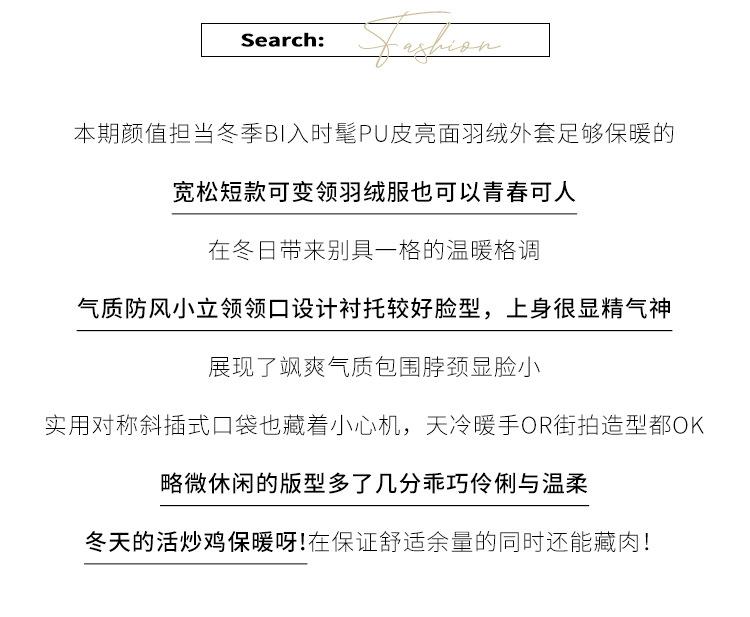 Search: Fashion

本期颜值担当冬季BI入时髦PU皮亮面羽绒外套足够保暖的

宽松短款可变领羽绒服也可以青春可人

在冬日带来别具一格的温暖格调

气质防风小立领领口设计衬托较好脸型，上身很显精气神

展现了飒爽气质包围脖颈显脸小

实用对称斜插式口袋也藏着小心机，天冷暖手OR街拍造型都OK

略微休闲的版型多了几分乖巧伶俐与温柔

冬天的活炒鸡保暖呀!在保证舒适余量的同时还能藏肉!